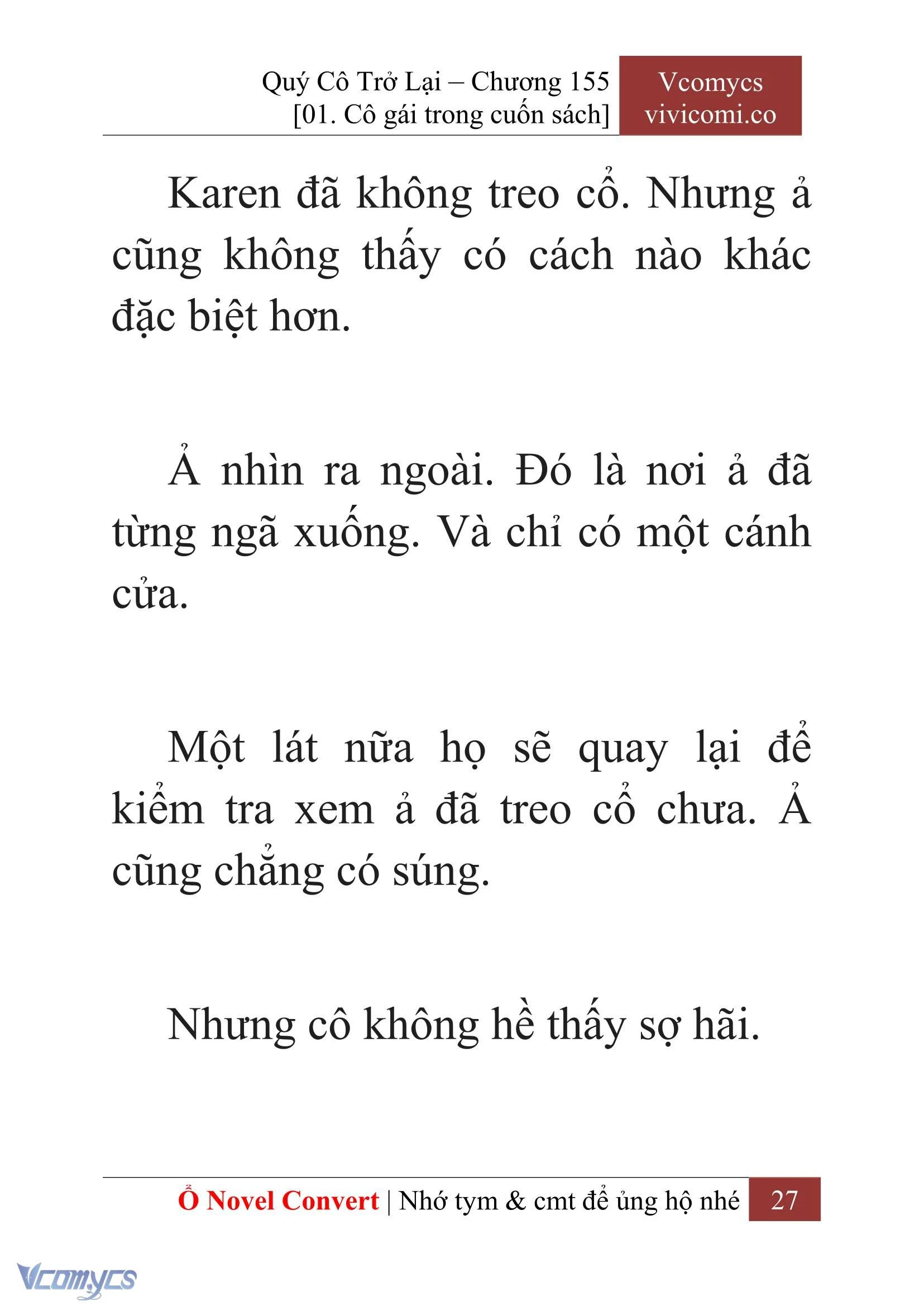 Quý Cô Trở Lại – Chương 155
[01. Cô gái trong cuốn sách]

Vcomycs
vivicomi.co

Karen đã không treo cổ. Nhưng ả cũng không thấy có cách nào khác đặc biệt hơn.

Ả nhìn ra ngoài. Đó là nơi ả đã từng ngã xuống. Và chỉ có một cánh cửa.

Một lát nữa họ sẽ quay lại để kiểm tra xem ả đã treo cổ chưa. Ả cũng chẳng có súng.

Nhưng cô không hề thấy sợ hãi.

Ổ Novel Convert | Nhớ tym & cmt để ủng hộ nhé 27

Vcomycs